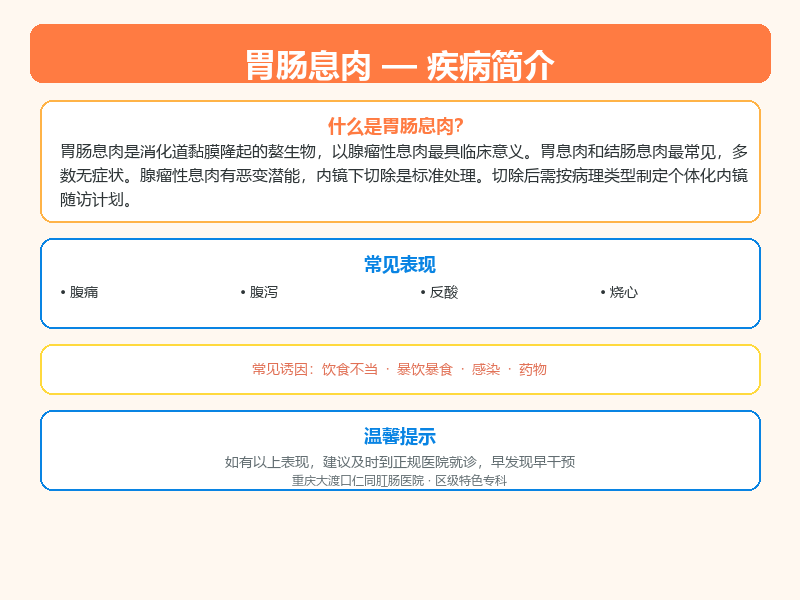 胃肠息肉 — 疾病简介

什么是胃肠息肉?

胃肠息肉是消化道黏膜隆起的赘生物，以腺瘤性息肉最具临床意义。胃息肉和结肠息肉最常见，多数无症状。腺瘤性息肉有恶变潜能，内镜下切除是标准处理。切除后需按病理类型制定个体化内镜随访计划。

常见表现

• 腹痛
• 腹泻
• 反酸
• 烧心

常见诱因：饮食不当 · 暴饮暴食 · 感染 · 药物

温馨提示

如有以上表现，建议及时到正规医院就诊，早发现早干预

重庆大渡口仁同肛肠医院 · 区级特色专科